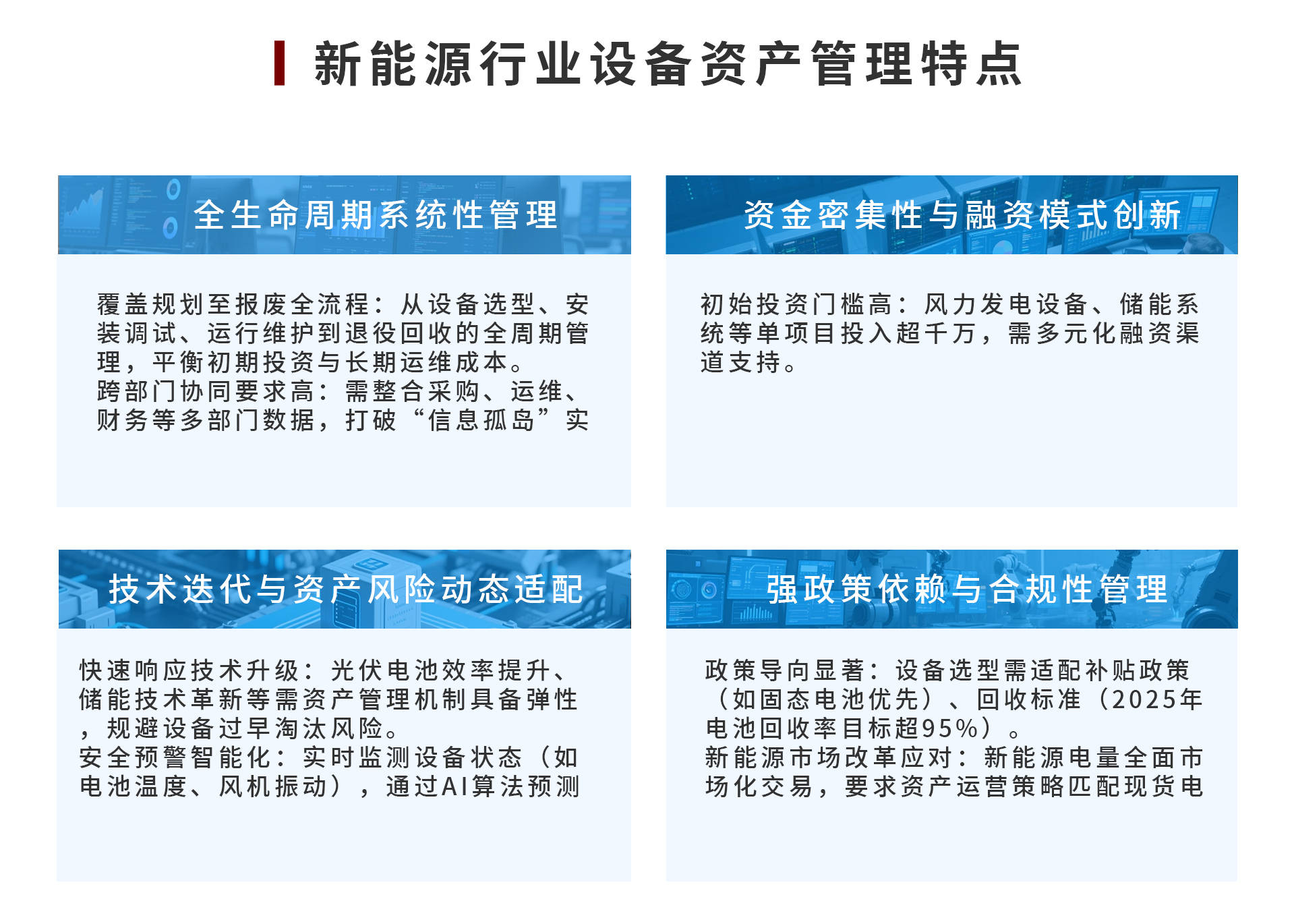 新能源行业设备资产管理特点

全生命周期系统性管理

覆盖规划至报废全流程：从设备选型、安装调试、运行维护到退役回收的全周期管理，平衡初期投资与长期运维成本。
跨部门协同要求高：需整合采购、运维、财务等多部门数据，打破“信息孤岛”实

资金密集性与融资模式创新

初始投资门槛高：风力发电设备、储能系统等单项目投入超千万，需多元化融资渠道支持。

技术迭代与资产风险动态适配

快速响应技术升级：光伏电池效率提升、储能技术革新等需资产管理机制具备弹性，规避设备过早淘汰风险。
安全预警智能化：实时监测设备状态（如电池温度、风机振动），通过AI算法预测

强政策依赖与合规性管理

政策导向显著：设备选型需适配补贴政策（如固态电池优先）、回收标准（2025年电池回收率目标超95%）。
新能源市场改革应对：新能源电量全面市场化交易，要求资产运营策略匹配现货电